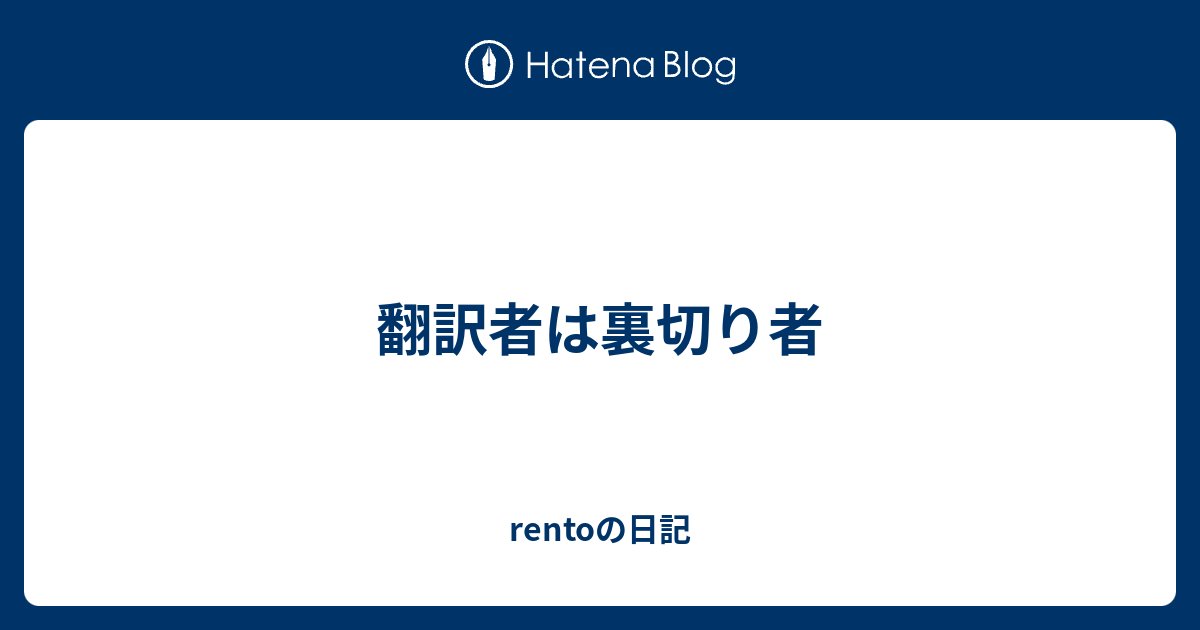 Hatena Blog

翻訳者は裏切り者

rentoの日記